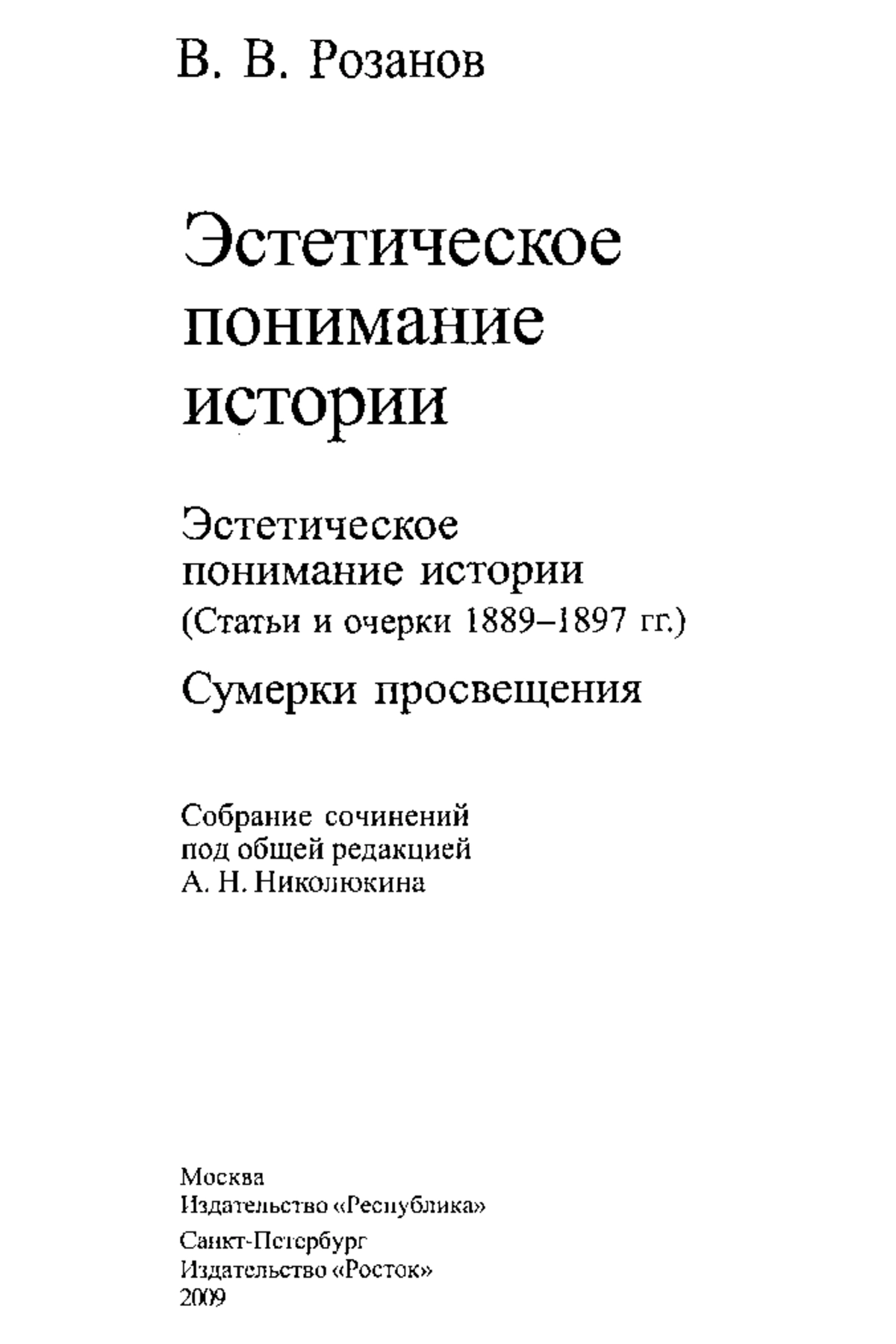 В. В. Розанов

Эстетическое понимание истории

Эстетическое понимание истории
(Статьи и очерки 1889–1897 гг.)

Сумерки просвещения

Собрание сочинений
под общей редакцией
А. Н. Николюкина

Москва
Издательство «Республика»

Санкт-Петербург
Издательство «Росток»
2009